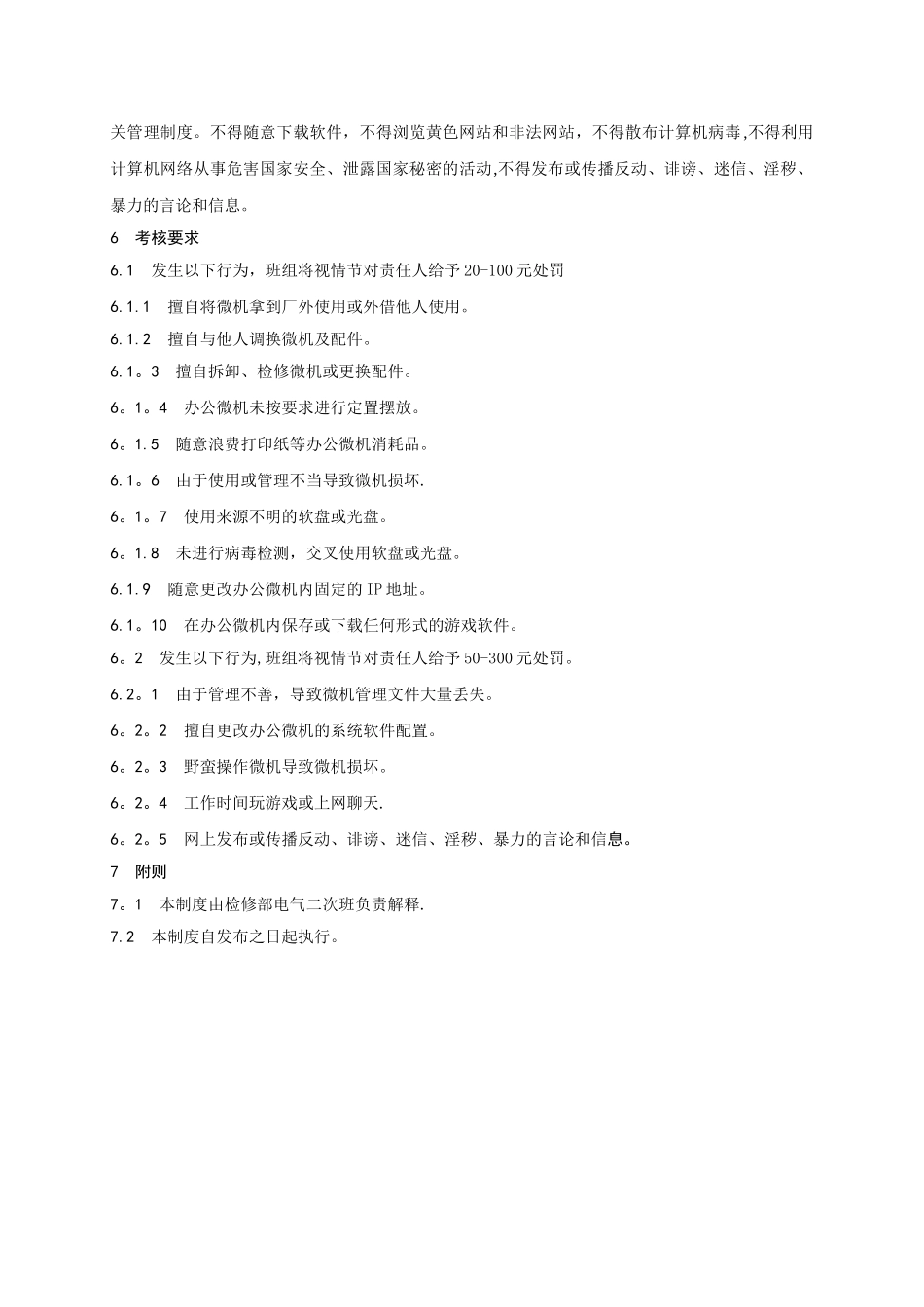 关管理制度。不得随意下载软件，不得浏览黄色网站和非法网站，不得散布计算机病毒,不得利用计算机网络从事危害国家安全、泄露国家秘密的活动,不得发布或传播反动、诽谤、迷信、淫秽、暴力的言论和信息。

6　考核要求

6.1　发生以下行为，班组将视情节对责任人给予20-100元处罚

6.1.1　擅自将微机拿到厂外使用或外借他人使用。

6.1.2　擅自与他人调换微机及配件。

6.1。3　擅自拆卸、检修微机或更换配件。

6。1。4　办公微机未按要求进行定置摆放。

6。1.5　随意浪费打印纸等办公微机消耗品。

6.1。6　由于使用或管理不当导致微机损坏.

6。1。7　使用来源不明的软盘或光盘。

6。1.8　未进行病毒检测，交叉使用软盘或光盘。

6.1.9　随意更改办公微机内固定的IP地址。

6.1。10　在办公微机内保存或下载任何形式的游戏软件。

6。2　发生以下行为,班组将视情节对责任人给予50-300元处罚。

6.2。1　由于管理不善，导致微机管理文件大量丢失。

6。2。2　擅自更改办公微机的系统软件配置。

6。2。3　野蛮操作微机导致微机损坏。

6。2。4　工作时间玩游戏或上网聊天.

6。2。5　网上发布或传播反动、诽谤、迷信、淫秽、暴力的言论和信息。

7　附则

7。1　本制度由检修部电气二次班负责解释.

7.2　本制度自发布之日起执行。